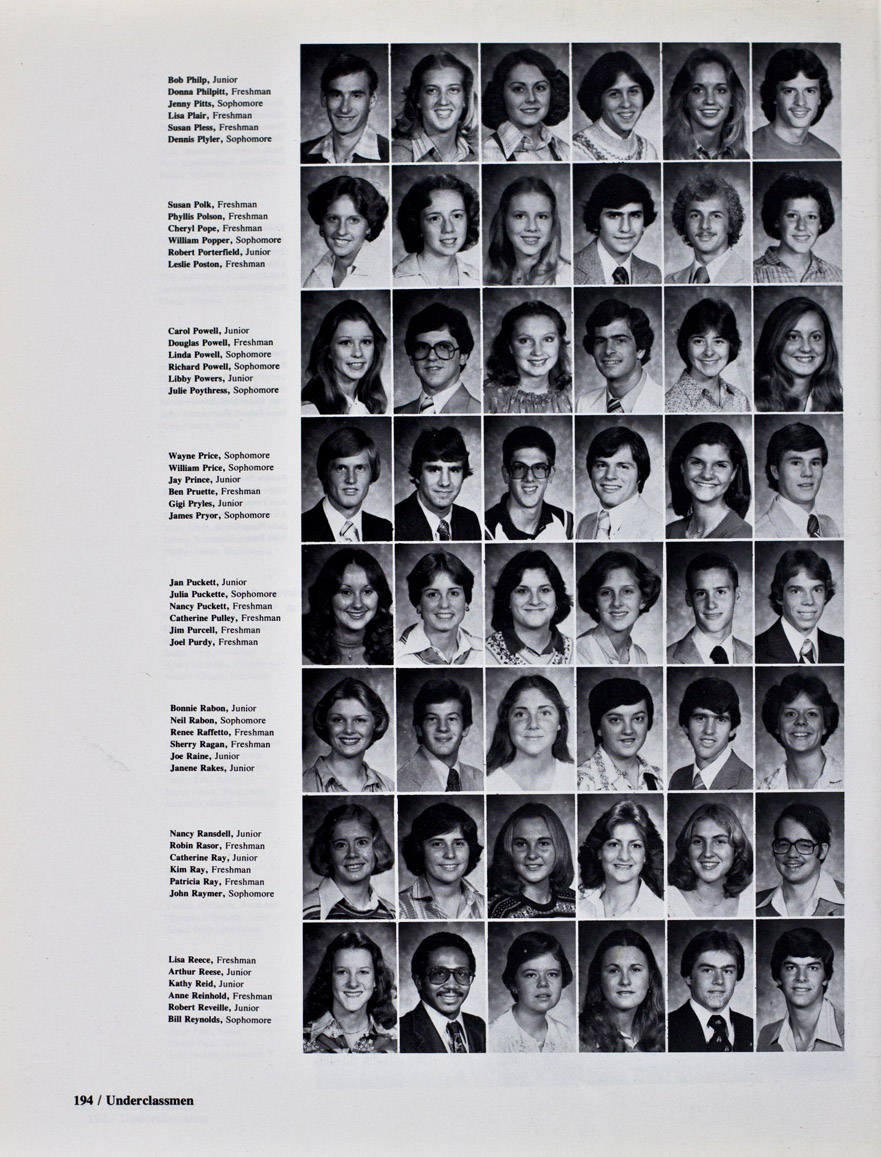 Bob Philp, Junior
Donna Philpitt, Freshman
Jenny Pitts, Sophomore
Lisa Plair, Freshman
Susan Pless, Freshman
Dennis Plyler, Sophomore

Susan Polk, Freshman
Phyllis Polson, Freshman
Cheryl Pope, Freshman
William Popper, Sophomore
Robert Porterfield, Junior
Leslie Poston, Freshman

Carol Powell, Junior
Douglas Powell, Freshman
Linda Powell, Sophomore
Richard Powell, Sophomore
Libby Powers, Junior
Julie Poythress, Sophomore

Wayne Price, Sophomore
William Price, Sophomore
Jay Prince, Junior
Ben Pruette, Freshman
Gigi Pryles, Junior
James Pryor, Sophomore

Jan Puckett, Junior
Julia Puckette, Sophomore
Nancy Puckett, Freshman
Catherine Pulley, Freshman
Jim Purcell, Freshman
Joel Purdy, Freshman

Bonnie Rabon, Junior
Neil Rabon, Sophomore
Renee Raffetto, Freshman
Sherry Ragan, Freshman
Joe Raine, Junior
Janene Rakes, Junior

Nancy Ransdell, Junior
Robin Rasor, Freshman
Catherine Ray, Junior
Kim Ray, Freshman
Patricia Ray, Freshman
John Raymer, Sophomore

Lisa Reece, Freshman
Arthur Reese, Junior
Kathy Reid, Junior
Anne Reinhold, Freshman
Robert Reveille, Junior
Bill Reynolds, Sophomore

194 / Underclassmen